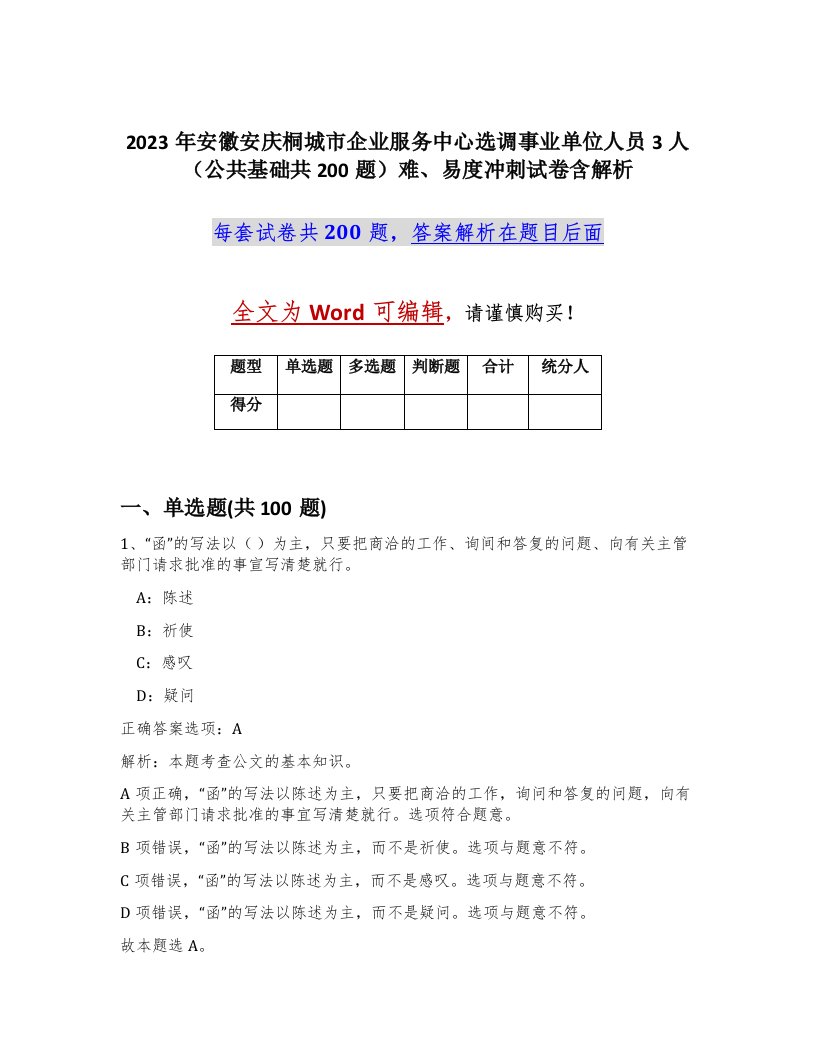 2023 年安徽安庆桐城市企业服务中心选调事业单位人员 3 人（公共基础共 200 题）难、易度冲刺试卷含解析

每套试卷共 200 题，答案解析在题目后面

全文为 Word 可编辑，请谨慎购买！

| 题型 | 单选题 | 多选题 | 判断题 | 合计 | 统分人 |
|---|---|---|---|---|---|
| 得分 | | | | | |

一、单选题(共 100 题)

1、“函”的写法以（ ）为主，只要把商洽的工作、询问和答复的问题、向有关主管部门请求批准的事宜写清楚就行。

A：陈述

B：祈使

C：感叹

D：疑问

正确答案选项：A

解析：本题考查公文的基本知识。

A 项正确，“函”的写法以陈述为主，只要把商洽的工作，询问和答复的问题，向有关主管部门请求批准的事宜写清楚就行。选项符合题意。

B 项错误，“函”的写法以陈述为主，而不是祈使。选项与题意不符。

C 项错误，“函”的写法以陈述为主，而不是感叹。选项与题意不符。

D 项错误，“函”的写法以陈述为主，而不是疑问。选项与题意不符。

故本题选 A。